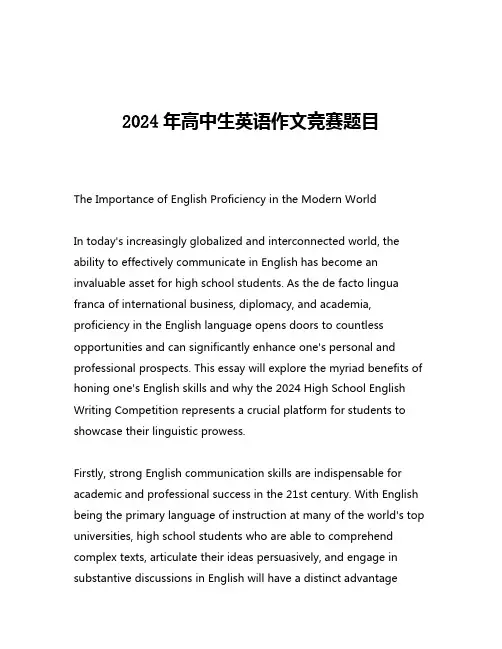 2024 年高中生英语作文竞赛题目

The Importance of English Proficiency in the Modern World

In today's increasingly globalized and interconnected world, the ability to effectively communicate in English has become an invaluable asset for high school students. As the de facto lingua franca of international business, diplomacy, and academia, proficiency in the English language opens doors to countless opportunities and can significantly enhance one's personal and professional prospects. This essay will explore the myriad benefits of honing one's English skills and why the 2024 High School English Writing Competition represents a crucial platform for students to showcase their linguistic prowess.

Firstly, strong English communication skills are indispensable for academic and professional success in the 21st century. With English being the primary language of instruction at many of the world's top universities, high school students who are able to comprehend complex texts, articulate their ideas persuasively, and engage in substantive discussions in English will have a distinct advantage